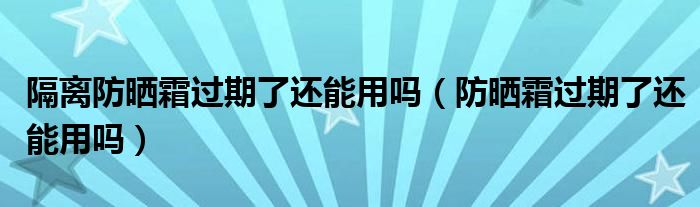 隔离防晒霜过期了还能用吗（防晒霜过期了还能用吗）